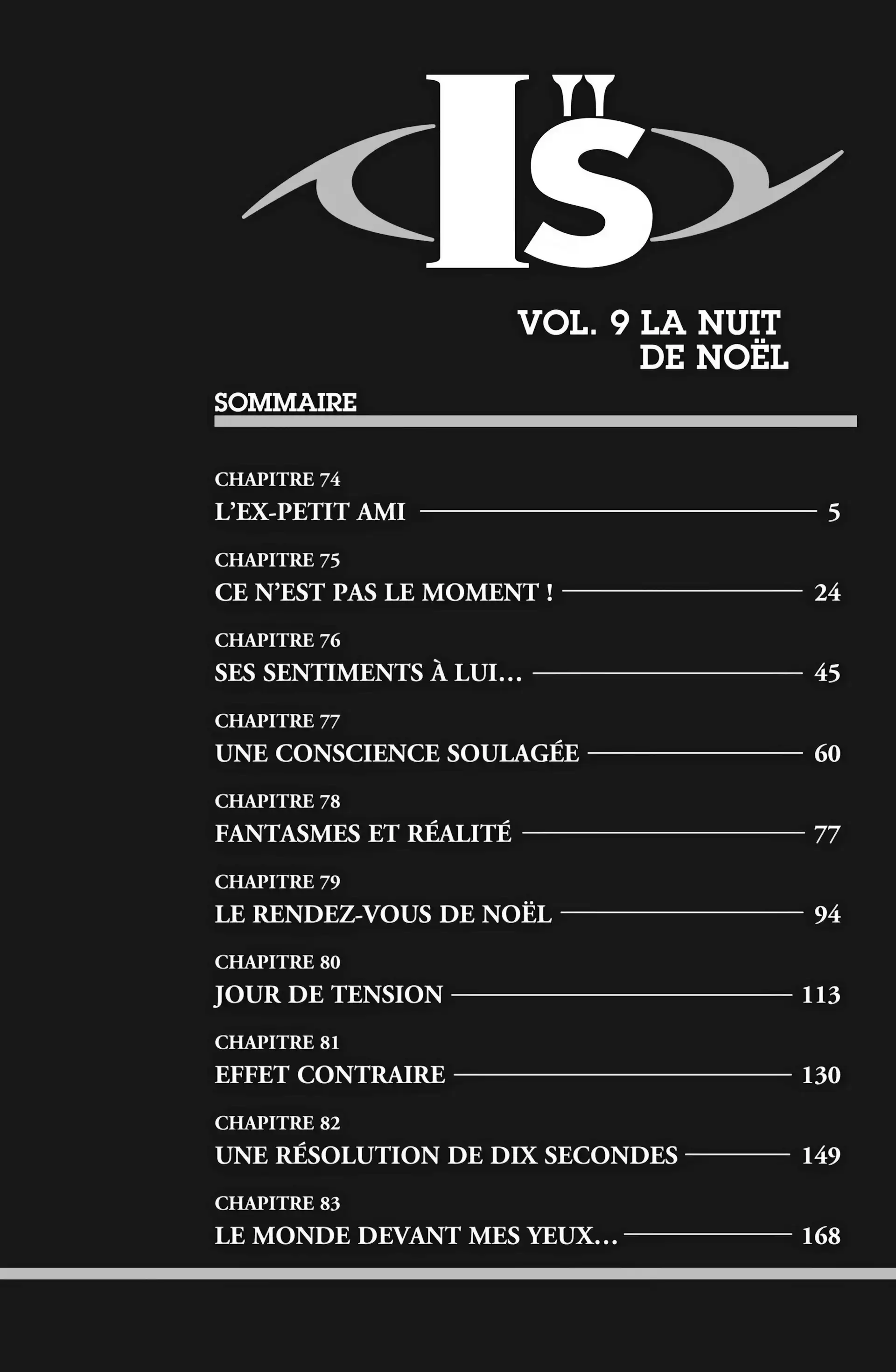 I"S

VOL. 9 LA NUIT
DE NOËL

SOMMAIRE

CHAPITRE 74
L'EX-PETIT AMI 5

CHAPITRE 75
CE N'EST PAS LE MOMENT ! 24

CHAPITRE 76
SES SENTIMENTS À LUI... 45

CHAPITRE 77
UNE CONSCIENCE SOULAGÉE 60

CHAPITRE 78
FANTASMES ET RÉALITÉ 77

CHAPITRE 79
LE RENDEZ-VOUS DE NOËL 94

CHAPITRE 80
JOUR DE TENSION 113

CHAPITRE 81
EFFET CONTRAIRE 130

CHAPITRE 82
UNE RÉSOLUTION DE DIX SECONDES 149

CHAPITRE 83
LE MONDE DEVANT MES YEUX... 168